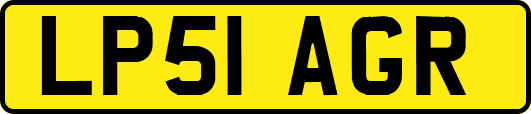 LP51 AGR